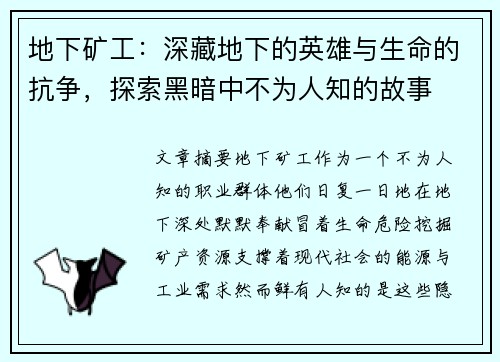 地下矿工：深藏地下的英雄与生命的抗争，探索黑暗中不为人知的故事

文章摘要地下矿工作为一个不为人知的职业群体他们日复一日地在地下深处默默奉献冒着生命危险挖掘矿产资源支撑着现代社会的能源与工业需求然而鲜有人知的是这些隐